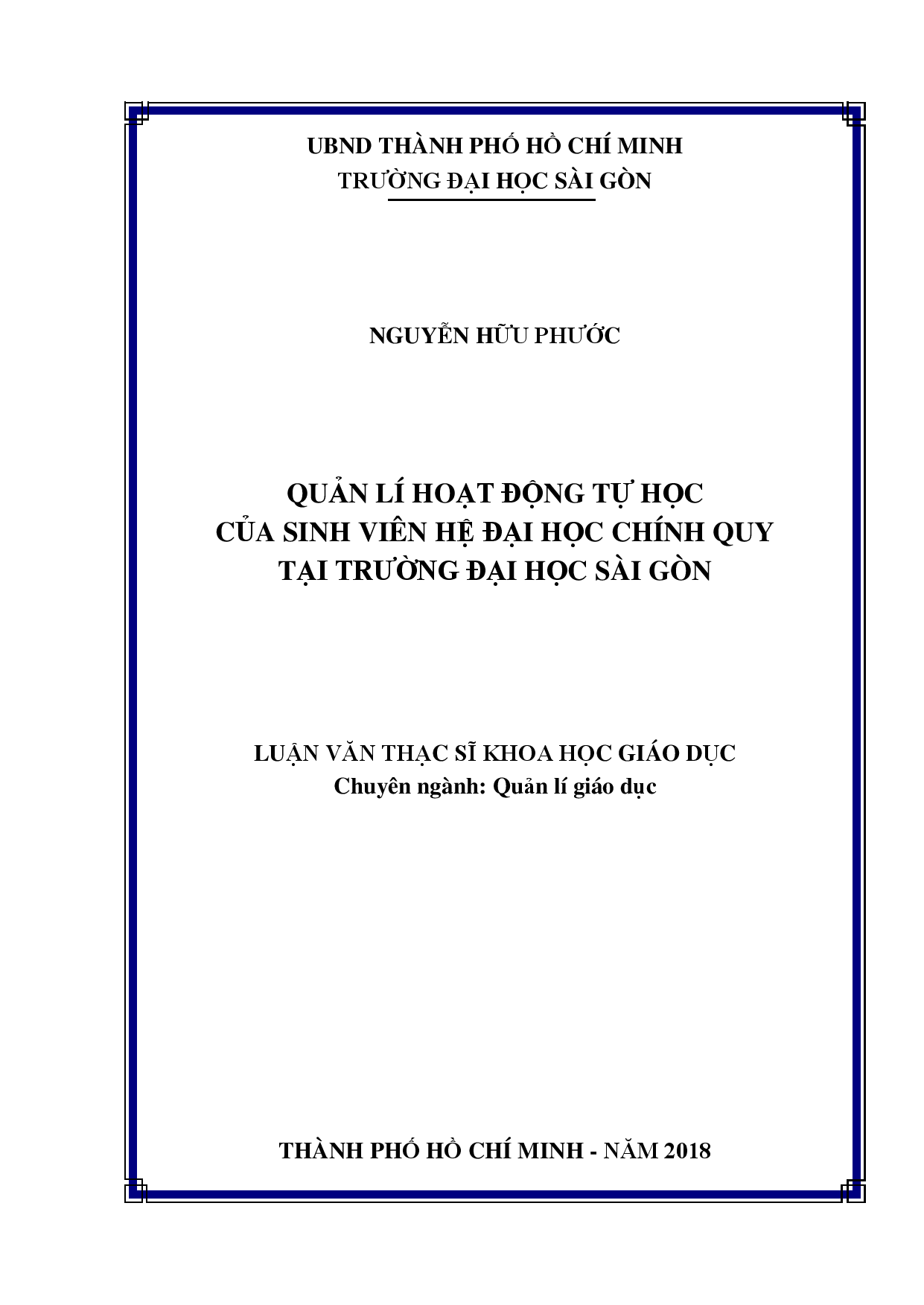 UBND THÀNH PHỐ HỒ CHÍ MINH
TRƯỜNG ĐẠI HỌC SÀI GÒN

NGUYỄN HỮU PHƯỚC

QUẢN LÍ HOẠT ĐỘNG TỰ HỌC
CỦA SINH VIÊN HỆ ĐẠI HỌC CHÍNH QUY
TẠI TRƯỜNG ĐẠI HỌC SÀI GÒN

LUẬN VĂN THẠC SĨ KHOA HỌC GIÁO DỤC
Chuyên ngành: Quản lí giáo dục

THÀNH PHỐ HỒ CHÍ MINH - NĂM 2018